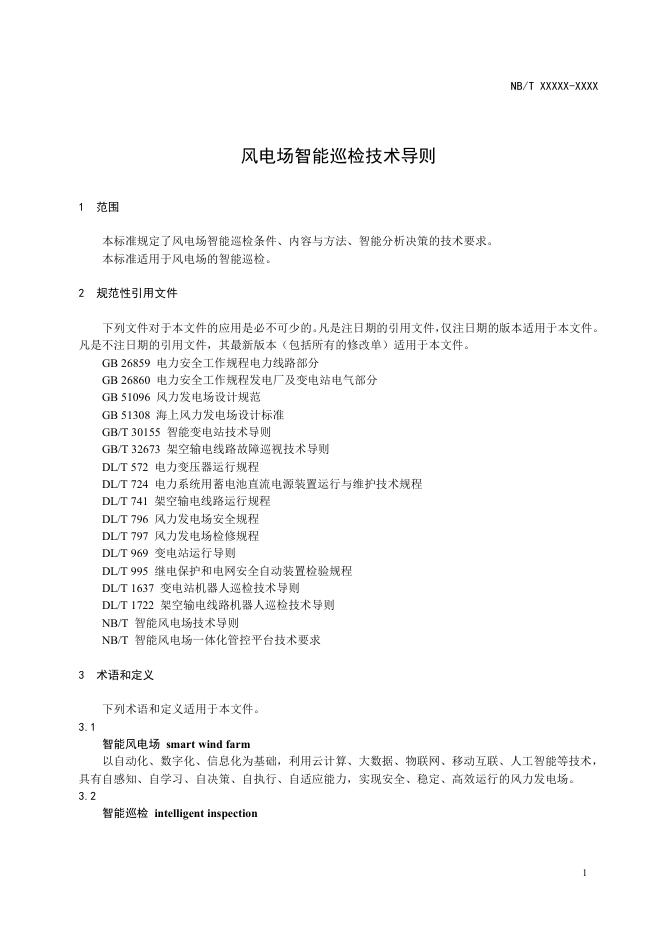 NB/T XXXXX-XXXX

风电场智能巡检技术导则

1 范围

本标准规定了风电场智能巡检条件、内容与方法、智能分析决策的技术要求。
本标准适用于风电场的智能巡检。

2 规范性引用文件

下列文件对于本文件的应用是必不可少的。凡是注日期的引用文件，仅注日期的版本适用于本文件。凡是不注日期的引用文件，其最新版本（包括所有的修改单）适用于本文件。
GB 26859 电力安全工作规程电力线路部分
GB 26860 电力安全工作规程发电厂及变电站电气部分
GB 51096 风力发电场设计规范
GB 51308 海上风力发电场设计标准
GB/T 30155 智能变电站技术导则
GB/T 32673 架空输电线路故障巡视技术导则
DL/T 572 电力变压器运行规程
DL/T 724 电力系统用蓄电池直流电源装置运行与维护技术规程
DL/T 741 架空输电线路运行规程
DL/T 796 风力发电场安全规程
DL/T 797 风力发电场检修规程
DL/T 969 变电站运行导则
DL/T 995 继电保护和电网安全自动装置检验规程
DL/T 1637 变电站机器人巡检技术导则
DL/T 1722 架空输电线路机器人巡检技术导则
NB/T 智能风电场技术导则
NB/T 智能风电场一体化管控平台技术要求

3 术语和定义

下列术语和定义适用于本文件。
3.1
智能风电场 smart wind farm
以自动化、数字化、信息化为基础，利用云计算、大数据、物联网、移动互联、人工智能等技术，具有自感知、自学习、自决策、自执行、自适应能力，实现安全、稳定、高效运行的风力发电场。
3.2
智能巡检 intelligent inspection

1